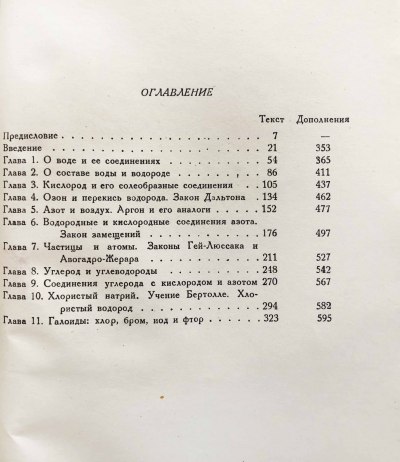 ОГЛАВЛЕНИЕ

| | Текст | Дополнения |
|---|---|---|
| Предисловие | 7 | — |
| Введение | 21 | 353 |
| Глава 1. О воде и ее соединениях | 54 | 365 |
| Глава 2. О составе воды и водороде | 86 | 411 |
| Глава 3. Кислород и его солеобразные соединения | 105 | 437 |
| Глава 4. Озон и перекись водорода. Закон Дэльтона | 134 | 462 |
| Глава 5. Азот и воздух. Аргон и его аналоги | 152 | 477 |
| Глава 6. Водородные и кислородные соединения азота. Закон замещений | 176 | 497 |
| Глава 7. Частицы и атомы. Законы Гей-Люссака и Авогадро-Жерара | 211 | 527 |
| Глава 8. Углерод и углеводороды | 248 | 542 |
| Глава 9. Соединения углерода с кислородом и азотом | 270 | 567 |
| Глава 10. Хлористый натрий. Учение Бертолле. Хлористый водород | 294 | 582 |
| Глава 11. Галоиды: хлор, бром, иод и фтор | 323 | 595 |